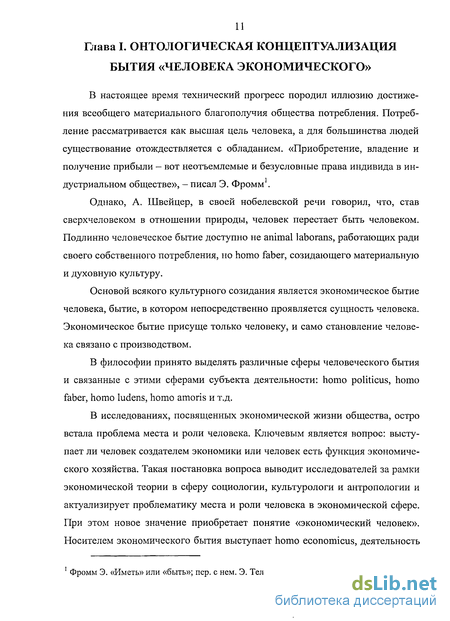 11

Глава I. ОНТОЛОГИЧЕСКАЯ КОНЦЕПТУАЛИЗАЦИЯ БЫТИЯ «ЧЕЛОВЕКА ЭКОНОМИЧЕСКОГО»

В настоящее время технический прогресс породил иллюзию достижения всеобщего материального благополучия общества потребления. Потребление рассматривается как высшая цель человека, а для большинства людей существование отождествляется с обладанием. «Приобретение, владение и получение прибыли – вот неотъемлемые и безусловные права индивида в индустриальном обществе», – писал Э. Фромм$^1$.

Однако, А. Швейцер, в своей нобелевской речи говорил, что, став сверхчеловеком в отношении природы, человек перестает быть человеком. Подлинно человеческое бытие доступно не animal laborans, работающих ради своего собственного потребления, но homo faber, созидающего материальную и духовную культуру.

Основой всякого культурного созидания является экономическое бытие человека, бытие, в котором непосредственно проявляется сущность человека. Экономическое бытие присуще только человеку, и само становление человека связано с производством.

В философии принято выделять различные сферы человеческого бытия и связанные с этими сферами субъекта деятельности: homo politicus, homo faber, homo ludens, homo amoris и т.д.

В исследованиях, посвященных экономической жизни общества, остро встала проблема места и роли человека. Ключевым является вопрос: выступает ли человек создателем экономики или человек есть функция экономического хозяйства. Такая постановка вопроса выводит исследователей за рамки экономической теории в сферу социологии, культурологи и антропологии и актуализирует проблематику места и роли человека в экономической сфере. При этом новое значение приобретает понятие «экономический человек». Носителем экономического бытия выступает homo economicus, деятельность

$^1$ Фромм Э. «Иметь» или «быть»; пер. с нем. Э. Тел

dsLib.net
библиотека диссертаций